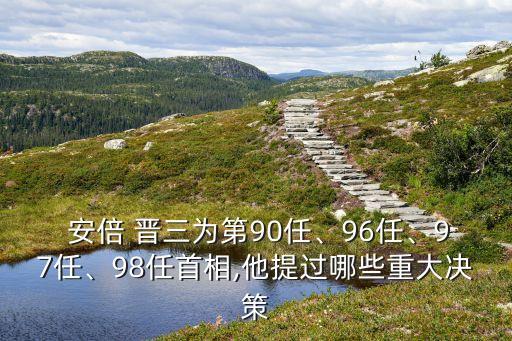 安倍 晋三为第90任、96任、97任、98任首相,他提过哪些重大决策